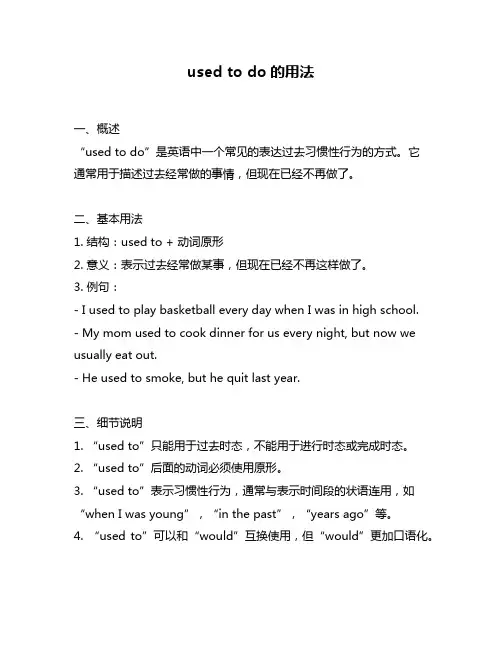 used to do 的用法

一、概述

“used to do”是英语中一个常见的表达过去习惯性行为的方式。它通常用于描述过去经常做的事情，但现在已经不再做了。

二、基本用法

1. 结构：used to + 动词原形

2. 意义：表示过去经常做某事，但现在已经不再这样做了。

3. 例句：

- I used to play basketball every day when I was in high school.

- My mom used to cook dinner for us every night, but now we usually eat out.

- He used to smoke, but he quit last year.

三、细节说明

1. “used to”只能用于过去时态，不能用于进行时态或完成时态。

2. “used to”后面的动词必须使用原形。

3. “used to”表示习惯性行为，通常与表示时间段的状语连用，如“when I was young”，“in the past”，“years ago”等。

4. “used to”可以和“would”互换使用，但“would”更加口语化。